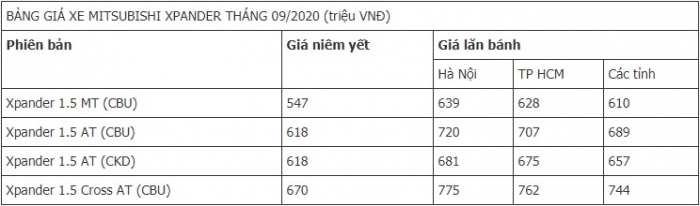 BẢNG GIÁ XE MITSUBISHI XPANDER THÁNG 09/2020 (triệu VNĐ)

| Phiên bản | Giá niêm yết | Giá lăn bánh | | |
|---|---|---|---|---|
| | | Hà Nội | TP HCM | Các tỉnh |
| Xpander 1.5 MT (CBU) | 547 | 639 | 628 | 610 |
| Xpander 1.5 AT (CBU) | 618 | 720 | 707 | 689 |
| Xpander 1.5 AT (CKD) | 618 | 681 | 675 | 657 |
| Xpander 1.5 Cross AT (CBU) | 670 | 775 | 762 | 744 |